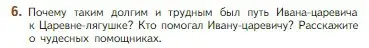 6. Почему таким долгим и трудным был путь Ивана-царевича к Царевне-лягушке? Кто помогал Ивану-царевичу? Расскажите о чудесных помощниках.